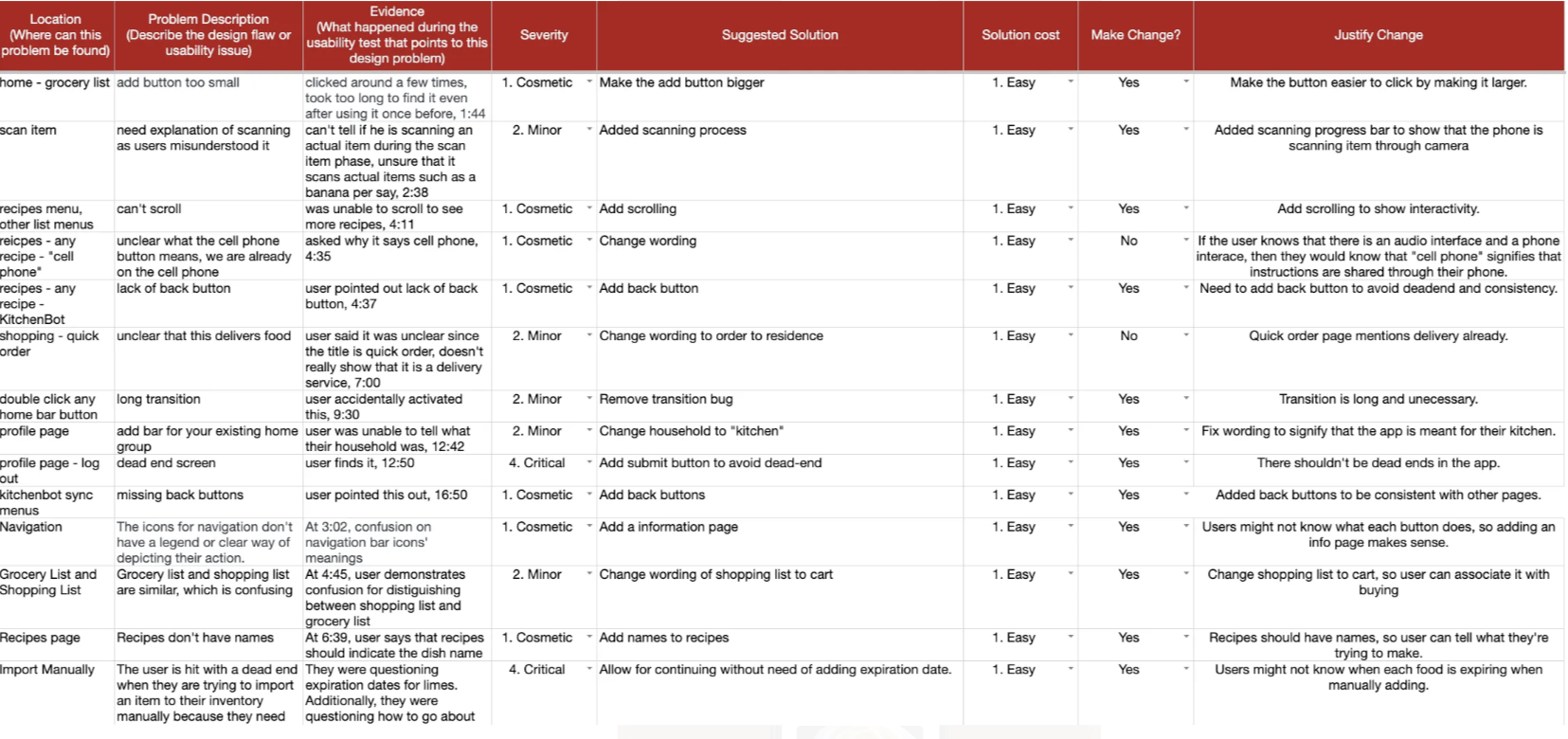 | Location (Where can this problem be found) | Problem Description (Describe the design flaw or usability issue) | Evidence (What happened during the usability test that points to this design problem) | Severity | Suggested Solution | Solution cost | Make Change? | Justify Change |
|---|---|---|---|---|---|---|---|
| home - grocery list | add button too small | clicked around a few times, took too long to find it even after using it once before, 1:44 | 1. Cosmetic | Make the add button bigger | 1. Easy | Yes | Make the button easier to click by making it larger. |
| scan item | need explanation of scanning as users misunderstood it | can't tell if he is scanning an actual item during the scan item phase, unsure that it scans actual items such as a banana per say, 2:38 | 2. Minor | Added scanning process | 1. Easy | Yes | Added scanning progress bar to show that the phone is scanning item through camera |
| recipes menu, other list menus | can't scroll | was unable to scroll to see more recipes, 4:11 | 1. Cosmetic | Add scrolling | 1. Easy | Yes | Add scrolling to show interactivity. |
| reicpes - any recipe - "cell phone" | unclear what the cell phone button means, we are already on the cell phone | asked why it says cell phone, 4:35 | 1. Cosmetic | Change wording | 1. Easy | No | If the user knows that there is an audio interface and a phone interace, then they would know that "cell phone" signifies that instructions are shared through their phone. |
| recipes - any recipe - KitchenBot | lack of back button | user pointed out lack of back button, 4:37 | 1. Cosmetic | Add back button | 1. Easy | Yes | Need to add back button to avoid deadend and consistency. |
| shopping - quick order | unclear that this delivers food | user said it was unclear since the title is quick order, doesn't really show that it is a delivery service, 7:00 | 2. Minor | Change wording to order to residence | 1. Easy | No | Quick order page mentions delivery already. |
| double click any home bar button | long transition | user accidentally activated this, 9:30 | 2. Minor | Remove transition bug | 1. Easy | Yes | Transition is long and unecessary. |
| profile page | add bar for your existing home group | user was unable to tell what their household was, 12:42 | 2. Minor | Change household to "kitchen" | 1. Easy | Yes | Fix wording to signify that the app is meant for their kitchen. |
| profile page - log out | dead end screen | user finds it, 12:50 | 4. Critical | Add submit button to avoid dead-end | 1. Easy | Yes | There shouldn't be dead ends in the app. |
| kitchenbot sync menus | missing back buttons | user pointed this out, 16:50 | 1. Cosmetic | Add back buttons | 1. Easy | Yes | Added back buttons to be consistent with other pages. |
| Navigation | The icons for navigation don't have a legend or clear way of depicting their action. | At 3:02, confusion on navigation bar icons' meanings | 1. Cosmetic | Add a information page | 1. Easy | Yes | Users might not know what each button does, so adding an info page makes sense. |
| Grocery List and Shopping List | Grocery list and shopping list are similar, which is confusing | At 4:45, user demonstrates confusion for distiguishing between shopping list and grocery list | 2. Minor | Change wording of shopping list to cart | 1. Easy | Yes | Change shopping list to cart, so user can associate it with buying |
| Recipes page | Recipes don't have names | At 6:39, user says that recipes should indicate the dish name | 1. Cosmetic | Add names to recipes | 1. Easy | Yes | Recipes should have names, so user can tell what they're trying to make. |
| Import Manually | The user is hit with a dead end when they are trying to import an item to their inventory manually because they need | They were questioning expiration dates for limes. Additionally, they were questioning how to go about | 4. Critical | Allow for continuing without need of adding expiration date. | 1. Easy | Yes | Users might not know when each food is expiring when manually adding. |